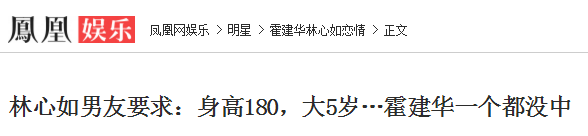 鳳凰 娱乐 凤凰网娱乐 > 明星 > 霍建华林心如恋情 > 正文

林心如男友要求：身高180，大5岁…霍建华一个都没中